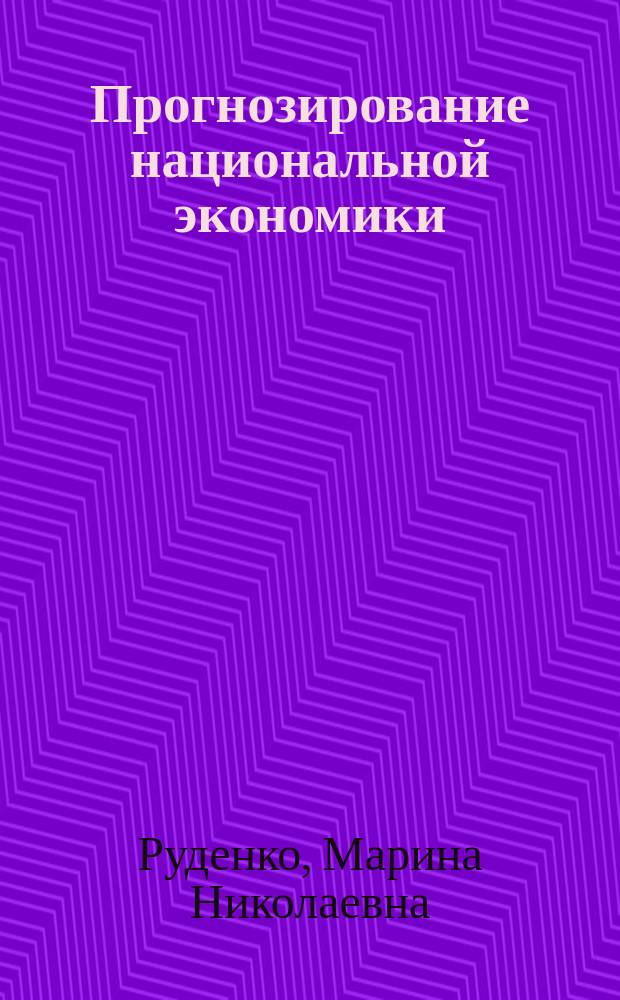 Прогнозирование национальной экономики

Руденко, Марина Николаевна